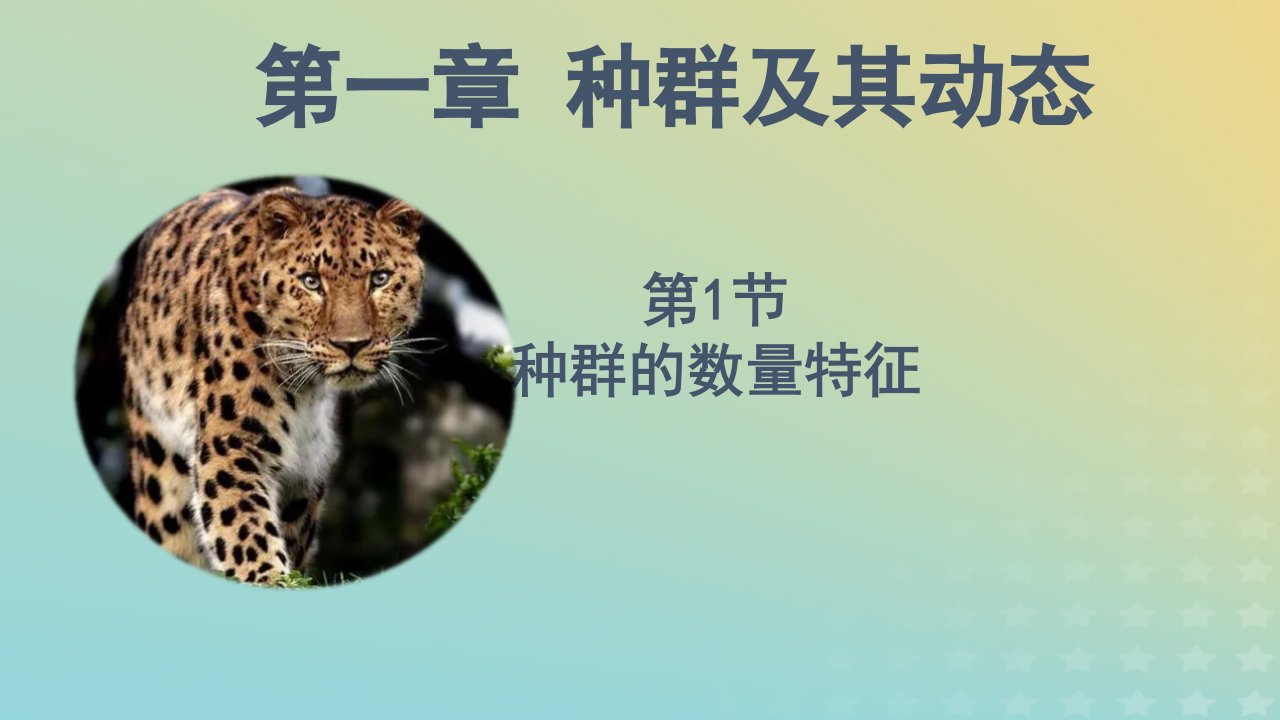 第一章 种群及其动态

第1节
种群的数量特征